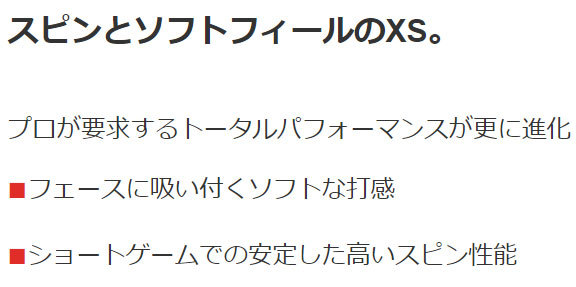 スピンとソフトフィールのXS。

プロが要求するトータルパフォーマンスが更に進化

■フェースに吸い付くソフトな打感

■ショートゲームでの安定した高いスピン性能